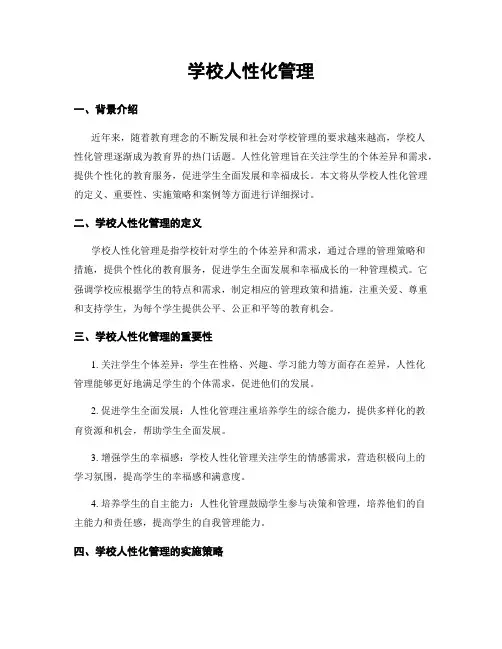 学校人性化管理

一、背景介绍

近年来，随着教育理念的不断发展和社会对学校管理的要求越来越高，学校人性化管理逐渐成为教育界的热门话题。人性化管理旨在关注学生的个体差异和需求，提供个性化的教育服务，促进学生全面发展和幸福成长。本文将从学校人性化管理的定义、重要性、实施策略和案例等方面进行详细探讨。

二、学校人性化管理的定义

学校人性化管理是指学校针对学生的个体差异和需求，通过合理的管理策略和措施，提供个性化的教育服务，促进学生全面发展和幸福成长的一种管理模式。它强调学校应根据学生的特点和需求，制定相应的管理政策和措施，注重关爱、尊重和支持学生，为每个学生提供公平、公正和平等的教育机会。

三、学校人性化管理的重要性

1. 关注学生个体差异：学生在性格、兴趣、学习能力等方面存在差异，人性化管理能够更好地满足学生的个体需求，促进他们的发展。

2. 促进学生全面发展：人性化管理注重培养学生的综合能力，提供多样化的教育资源和机会，帮助学生全面发展。

3. 增强学生的幸福感：学校人性化管理关注学生的情感需求，营造积极向上的学习氛围，提高学生的幸福感和满意度。

4. 培养学生的自主能力：人性化管理鼓励学生参与决策和管理，培养他们的自主能力和责任感，提高学生的自我管理能力。

四、学校人性化管理的实施策略